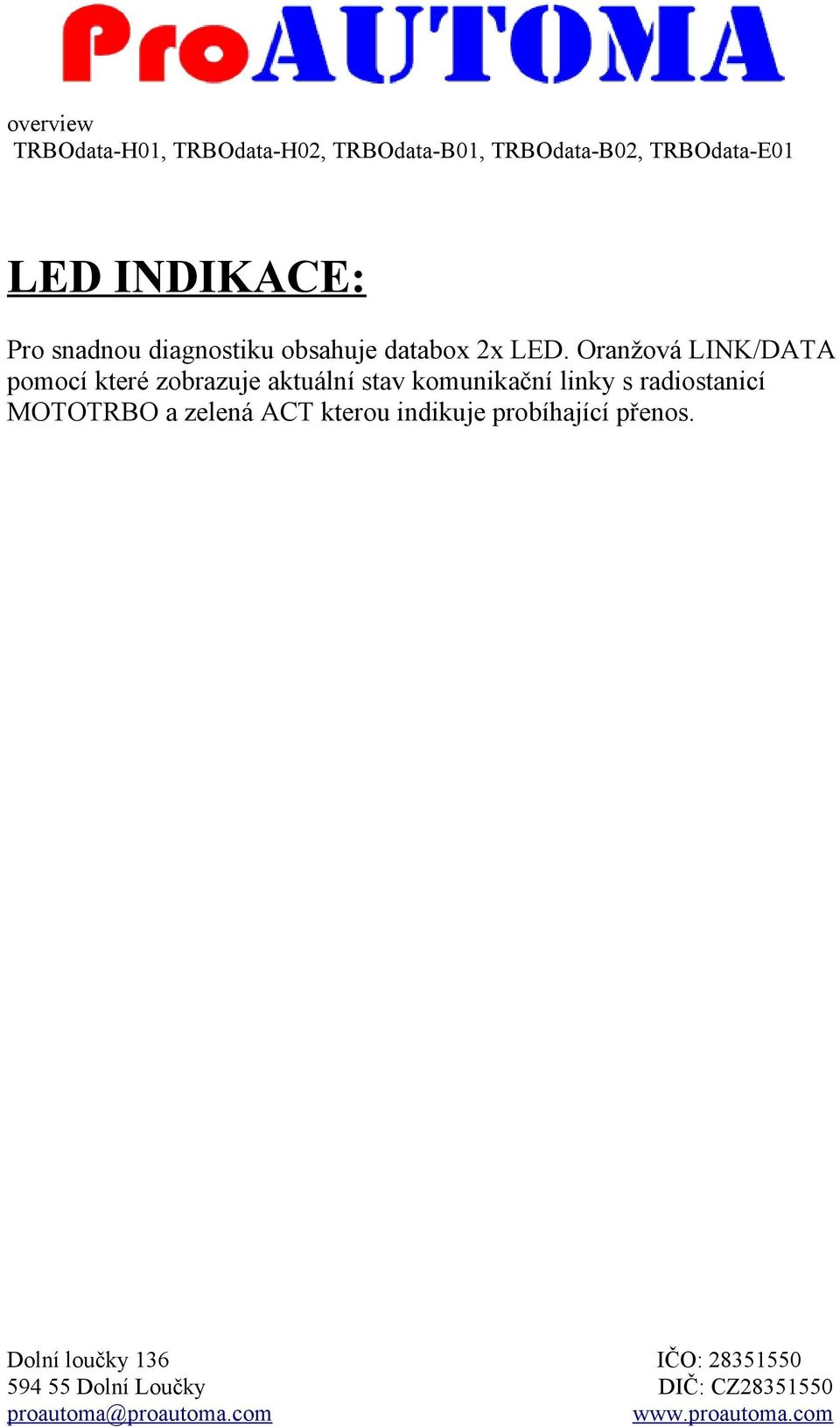 ProAUTOMA

overview
TRBOdata-H01, TRBOdata-H02, TRBOdata-B01, TRBOdata-B02, TRBOdata-E01

LED INDIKACE:

Pro snadnou diagnostiku obsahuje databox 2x LED. Oranžová LINK/DATA pomocí které zobrazuje aktuální stav komunikační linky s radiostanicí MOTOTRBO a zelená ACT kterou indikuje probíhající přenos.

Dolní loučky 136
594 55 Dolní Loučky
proautoma@proautoma.com

IČO: 28351550
DIČ: CZ28351550
www.proautoma.com